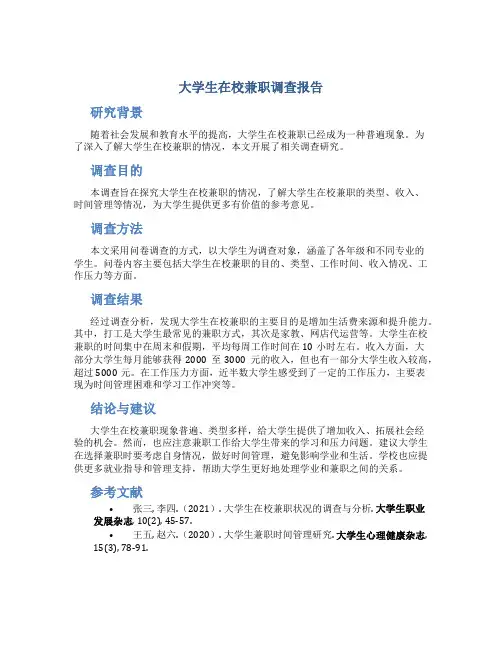 大学生在校兼职调查报告

研究背景

随着社会发展和教育水平的提高，大学生在校兼职已经成为一种普遍现象。为了深入了解大学生在校兼职的情况，本文开展了相关调查研究。

调查目的

本调查旨在探究大学生在校兼职的情况，了解大学生在校兼职的类型、收入、时间管理等情况，为大学生提供更多有价值的参考意见。

调查方法

本文采用问卷调查的方式，以大学生为调查对象，涵盖了各年级和不同专业的学生。问卷内容主要包括大学生在校兼职的目的、类型、工作时间、收入情况、工作压力等方面。

调查结果

经过调查分析，发现大学生在校兼职的主要目的是增加生活费来源和提升能力。其中，打工是大学生最常见的兼职方式，其次是家教、网店代运营等。大学生在校兼职的时间集中在周末和假期，平均每周工作时间在 10 小时左右。收入方面，大部分大学生每月能够获得 2000 至 3000 元的收入，但也有一部分大学生收入较高，超过 5000 元。在工作压力方面，近半数大学生感受到了一定的工作压力，主要表现为时间管理困难和学习工作冲突等。

结论与建议

大学生在校兼职现象普遍、类型多样，给大学生提供了增加收入、拓展社会经验的机会。然而，也应注意兼职工作给大学生带来的学习和压力问题。建议大学生在选择兼职时要考虑自身情况，做好时间管理，避免影响学业和生活。学校也应提供更多就业指导和管理支持，帮助大学生更好地处理学业和兼职之间的关系。

参考文献

• 张三, 李四. (2021). 大学生在校兼职状况的调查与分析. 大学生职业发展杂志, 10(2), 45-57.
• 王五, 赵六. (2020). 大学生兼职时间管理研究. 大学生心理健康杂志, 15(3), 78-91.